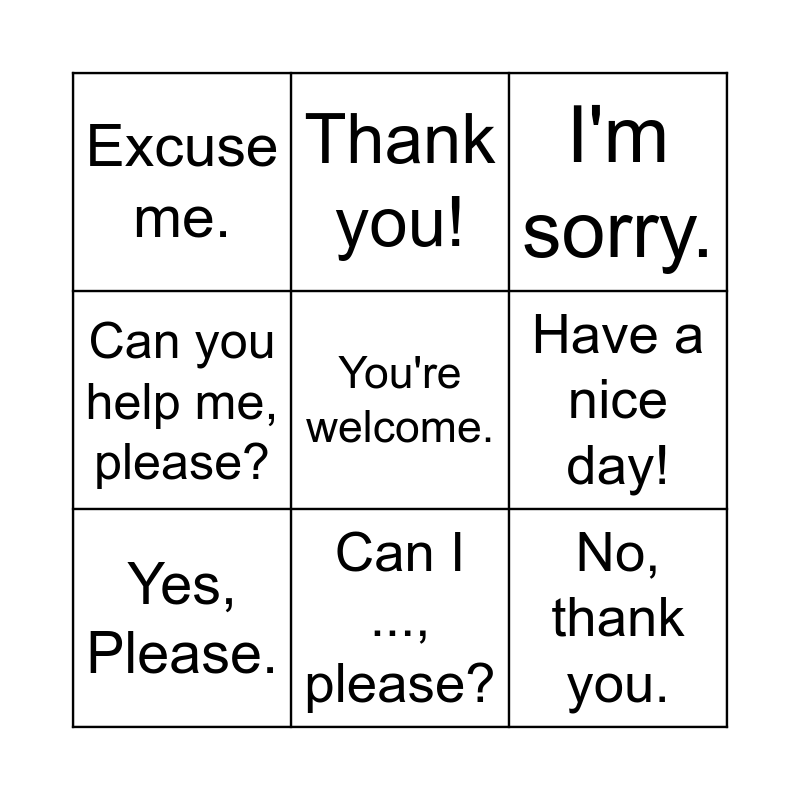 | Excuse me. | Thank you! | I'm sorry. |
|---|---|---|
| Can you help me, please? | You're welcome. | Have a nice day! |
| Yes, Please. | Can I ..., please? | No, thank you. |